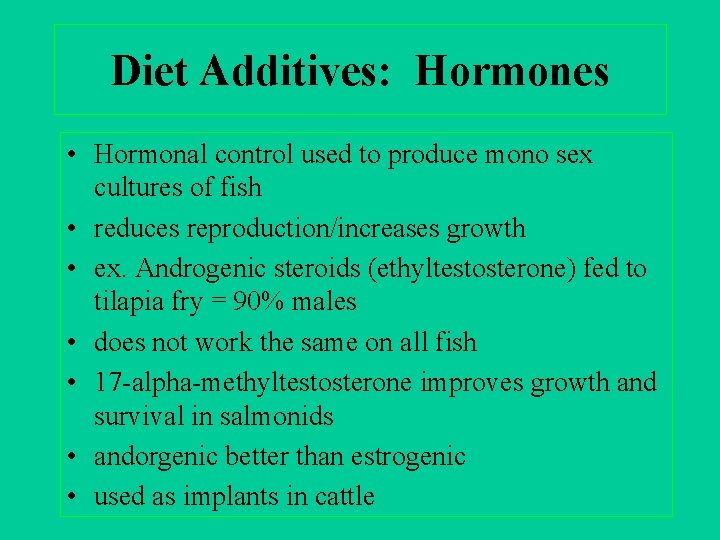 Diet Additives: Hormones

• Hormonal control used to produce mono sex cultures of fish
• reduces reproduction/increases growth
• ex. Androgenic steroids (ethyltestosterone) fed to tilapia fry = 90% males
• does not work the same on all fish
• 17-alpha-methyltestosterone improves growth and survival in salmonids
• andorgenic better than estrogenic
• used as implants in cattle